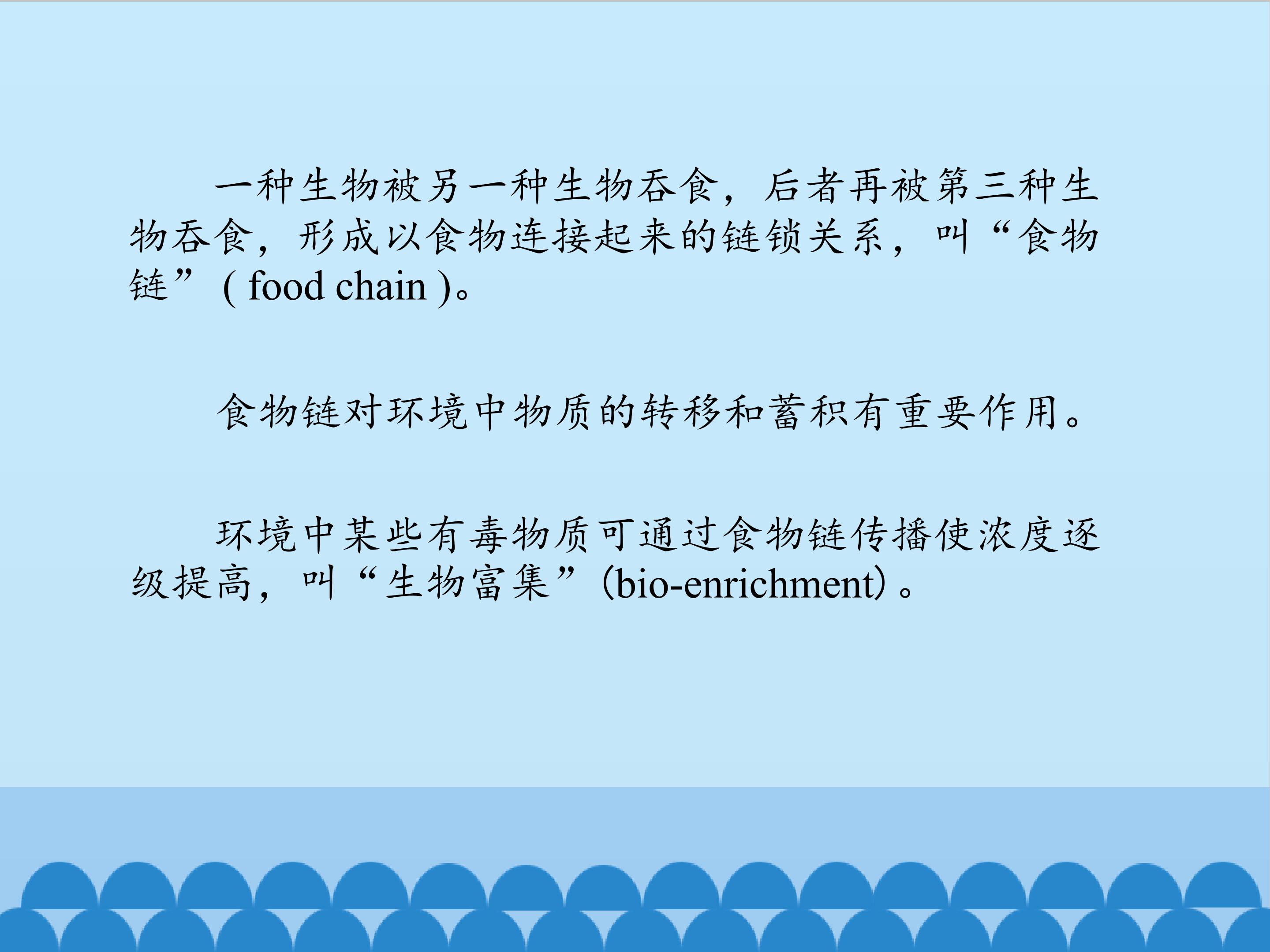 一种生物被另一种生物吞食，后者再被第三种生物吞食，形成以食物连接起来的链锁关系，叫“食物链”( food chain )。

食物链对环境中物质的转移和蓄积有重要作用。

环境中某些有毒物质可通过食物链传播使浓度逐级提高，叫“生物富集”(bio-enrichment)。